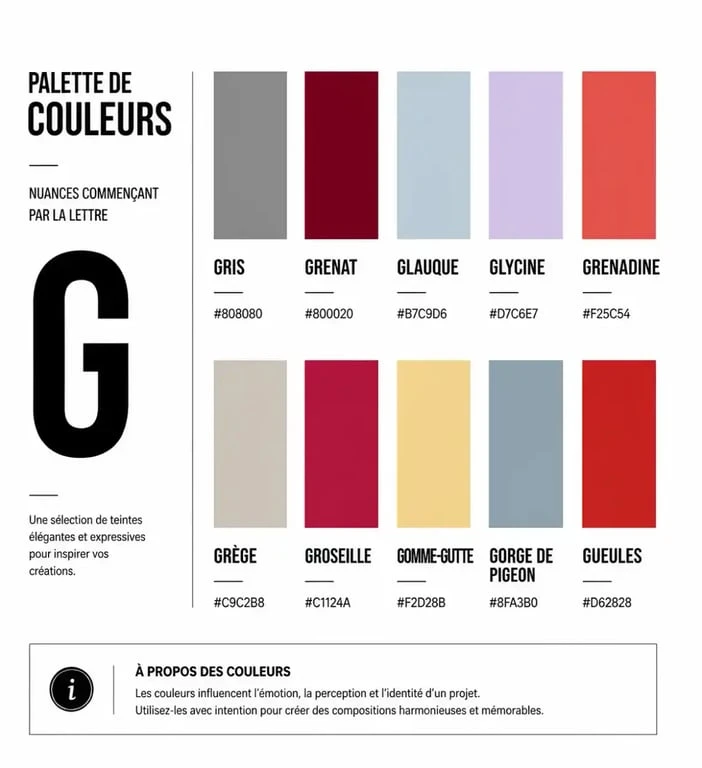 PALETTE DE
COULEURS

NUANCES COMMENÇANT PAR LA LETTRE

G

Une sélection de teintes élégantes et expressives pour inspirer vos créations.

GRIS
#808080

GRENAT
#800020

GLAUQUE
#B7C9D6

GLYCINE
#D7C6E7

GRENADINE
#F25C54

GRÈGE
#C9C2B8

GROSEILLE
#C1124A

GOMME-GUTTE
#F2D28B

GORGE DE PIGEON
#8FA3B0

GUEULES
#D62828

i

À PROPOS DES COULEURS

Les couleurs influencent l'émotion, la perception et l'identité d'un projet.
Utilisez-les avec intention pour créer des compositions harmonieuses et mémorables.